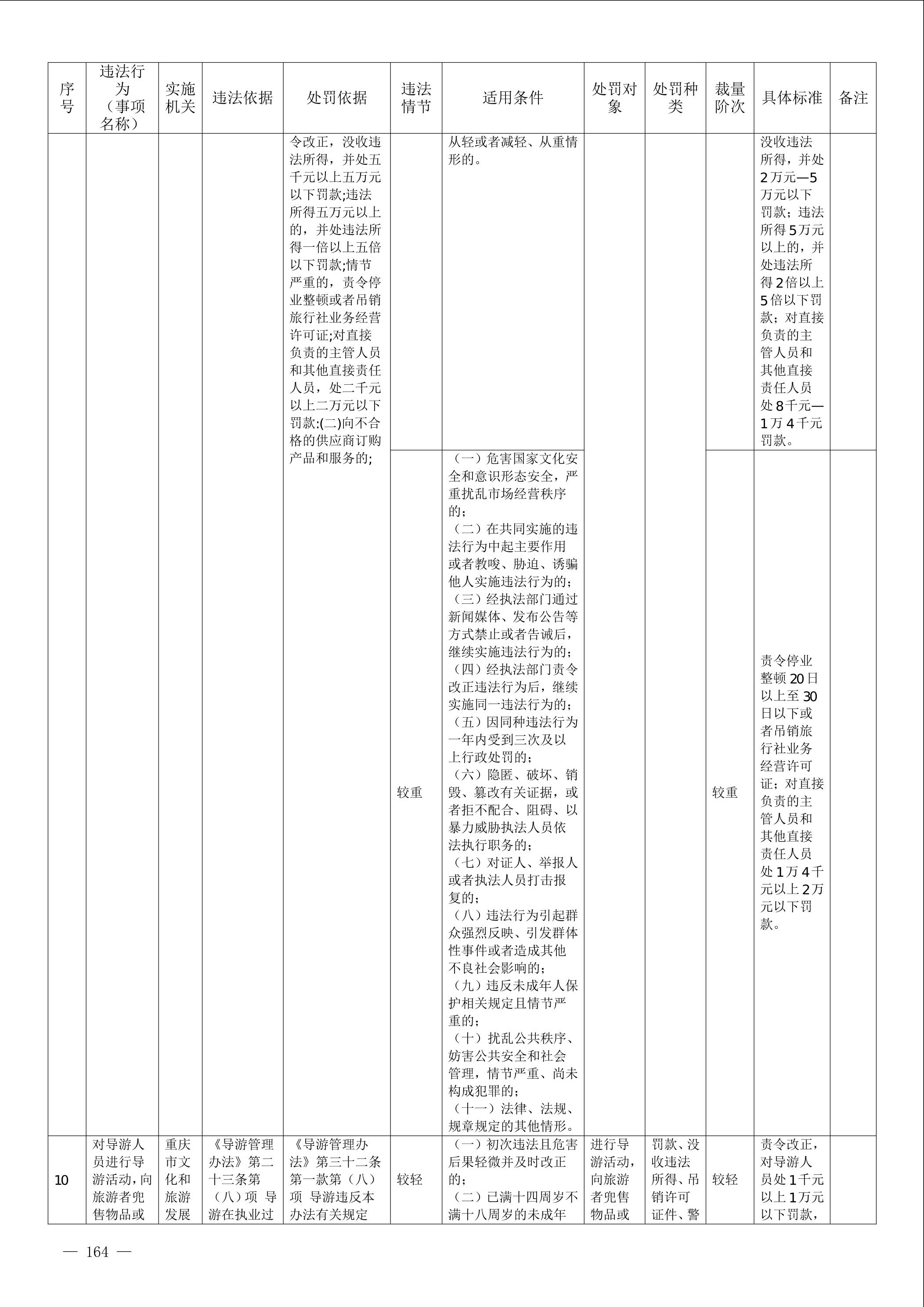 | 序号 | 违法行为（事项名称） | 实施机关 | 违法依据 | 处罚依据 | 违法情节 | 适用条件 | 处罚对象 | 处罚种类 | 裁量阶次 | 具体标准 | 备注 |
|---|---|---|---|---|---|---|---|---|---|---|---|
| | | | | 令改正，没收违法所得，并处五千元以上五万元以下罚款;违法所得五万元以上的，并处违法所得一倍以上五倍以下罚款;情节严重的，责令停业整顿或者吊销旅行社业务经营许可证;对直接负责的主管人员和其他直接责任人员，处二千元以上二万元以下罚款:(二)向不合格的供应商订购产品和服务的; | | 从轻或者减轻、从重情形的。 | | | | 没收违法所得，并处2万元—5万元以下罚款；违法所得5万元以上的，并处违法所得2倍以上5倍以下罚款；对直接负责的主管人员和其他直接责任人员处8千元—1万4千元罚款。 | |
| | | | | | 较重 | （一）危害国家文化安全和意识形态安全，严重扰乱市场经营秩序的；（二）在共同实施的违法行为中起主要作用或者教唆、胁迫、诱骗他人实施违法行为的；（三）经执法部门通过新闻媒体、发布公告等方式禁止或者告诫后，继续实施违法行为的；（四）经执法部门责令改正违法行为后，继续实施同一违法行为的；（五）因同种违法行为一年内受到三次及以上行政处罚的；（六）隐匿、破坏、销毁、篡改有关证据，或者拒不配合、阻碍、以暴力威胁执法人员依法执行职务的；（七）对证人、举报人或者执法人员打击报复的；（八）违法行为引起群众强烈反映、引发群体性事件或者造成其他不良社会影响的；（九）违反未成年人保护相关规定且情节严重的；（十）扰乱公共秩序、妨害公共安全和社会管理，情节严重、尚未构成犯罪的；（十一）法律、法规、规章规定的其他情形。 | | | 较重 | 责令停业整顿20日以上至30日以下或者吊销旅行社业务经营许可证；对直接负责的主管人员和其他直接责任人员处1万4千元以上2万元以下罚款。 | |
| 10 | 对导游人员进行导游活动，向旅游者兜售物品或 | 重庆市文化和旅游发展 | 《导游管理办法》第二十三条第（八）项 导游在执业过 | 《导游管理办法》第三十二条第一款第（八）项 导游违反本办法有关规定 | 较轻 | （一）初次违法且危害后果轻微并及时改正的；（二）已满十四周岁不满十八周岁的未成年 | 进行导游活动，向旅游者兜售物品或 | 罚款、没收违法所得、吊销许可证件、警 | 较轻 | 责令改正，对导游人员处1千元以上1万元以下罚款， | |

— 164 —